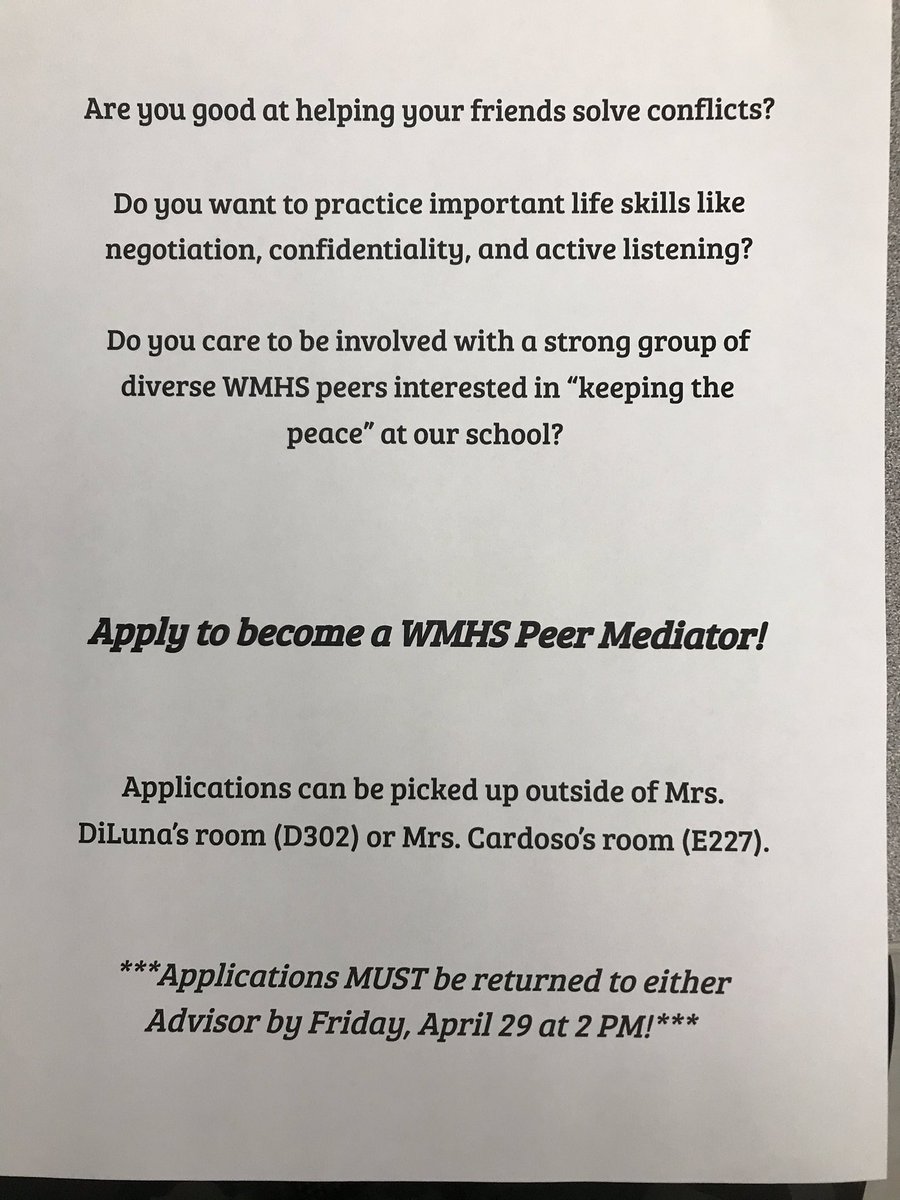 Are you good at helping your friends solve conflicts?

Do you want to practice important life skills like negotiation, confidentiality, and active listening?

Do you care to be involved with a strong group of diverse WMHS peers interested in “keeping the peace” at our school?

Apply to become a WMHS Peer Mediator!

Applications can be picked up outside of Mrs. DiLuna’s room (D302) or Mrs. Cardoso’s room (E227).

***Applications MUST be returned to either Advisor by Friday, April 29 at 2 PM!***